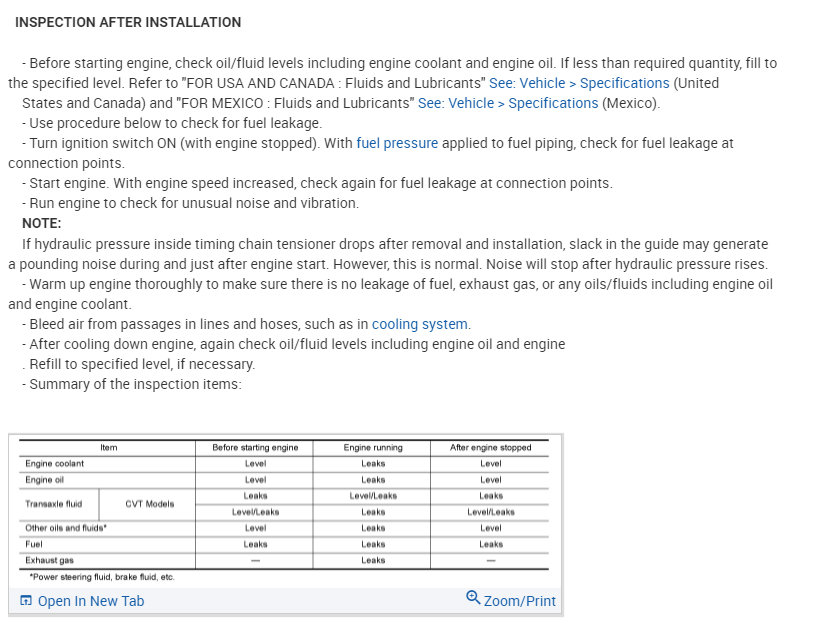 INSPECTION AFTER INSTALLATION

- Before starting engine, check oil/fluid levels including engine coolant and engine oil. If less than required quantity, fill to the specified level. Refer to "FOR USA AND CANADA : Fluids and Lubricants" See: Vehicle > Specifications (United States and Canada) and "FOR MEXICO : Fluids and Lubricants" See: Vehicle > Specifications (Mexico).
- Use procedure below to check for fuel leakage.
- Turn ignition switch ON (with engine stopped). With fuel pressure applied to fuel piping, check for fuel leakage at connection points.
- Start engine. With engine speed increased, check again for fuel leakage at connection points.
- Run engine to check for unusual noise and vibration.
NOTE:
If hydraulic pressure inside timing chain tensioner drops after removal and installation, slack in the guide may generate a pounding noise during and just after engine start. However, this is normal. Noise will stop after hydraulic pressure rises.
- Warm up engine thoroughly to make sure there is no leakage of fuel, exhaust gas, or any oils/fluids including engine oil and engine coolant.
- Bleed air from passages in lines and hoses, such as in cooling system.
- After cooling down engine, again check oil/fluid levels including engine oil and engine
. Refill to specified level, if necessary.
- Summary of the inspection items:

| Item | | Before starting engine | Engine running | After engine stopped |
|---|---|---|---|---|
| Engine coolant | | Level | Leaks | Level |
| Engine oil | | Level | Leaks | Level |
| Transaxle fluid | CVT Models | Leaks | Level/Leaks | Leaks |
| | | Level/Leaks | Leaks | Level/Leaks |
| Other oils and fluids* | | Level | Leaks | Level |
| Fuel | | Leaks | Leaks | Leaks |
| Exhaust gas | | — | Leaks | — |

*Power steering fluid, brake fluid, etc.

Open In New Tab
Zoom/Print